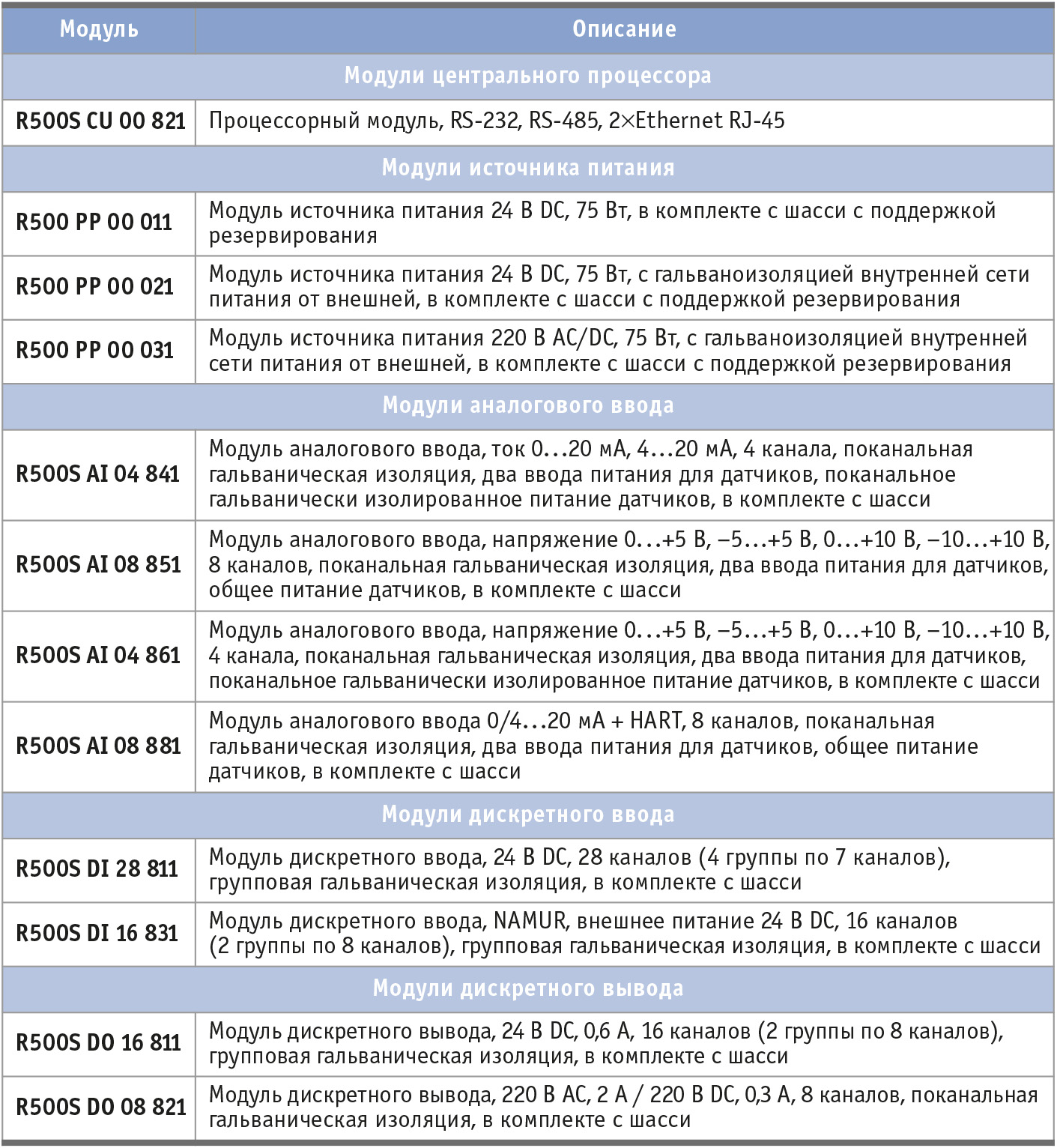 | Модуль | Описание |
|---|---|
| Модули центрального процессора | |
| R500S CU 00 821 | Процессорный модуль, RS-232, RS-485, 2×Ethernet RJ-45 |
| Модули источника питания | |
| R500 PP 00 011 | Модуль источника питания 24 В DC, 75 Вт, в комплекте с шасси с поддержкой резервирования |
| R500 PP 00 021 | Модуль источника питания 24 В DC, 75 Вт, с гальваноизоляцией внутренней сети питания от внешней, в комплекте с шасси с поддержкой резервирования |
| R500 PP 00 031 | Модуль источника питания 220 В AC/DC, 75 Вт, с гальваноизоляцией внутренней сети питания от внешней, в комплекте с шасси с поддержкой резервирования |
| Модули аналогового ввода | |
| R500S AI 04 841 | Модуль аналогового ввода, ток 0…20 мА, 4…20 мА, 4 канала, поканальная гальваническая изоляция, два ввода питания для датчиков, поканальное гальванически изолированное питание датчиков, в комплекте с шасси |
| R500S AI 08 851 | Модуль аналогового ввода, напряжение 0…+5 В, –5…+5 В, 0…+10 В, –10…+10 В, 8 каналов, поканальная гальваническая изоляция, два ввода питания для датчиков, общее питание датчиков, в комплекте с шасси |
| R500S AI 04 861 | Модуль аналогового ввода, напряжение 0…+5 В, –5…+5 В, 0…+10 В, –10…+10 В, 4 канала, поканальная гальваническая изоляция, два ввода питания для датчиков, поканальное гальванически изолированное питание датчиков, в комплекте с шасси |
| R500S AI 08 881 | Модуль аналогового ввода 0/4…20 мА + HART, 8 каналов, поканальная гальваническая изоляция, два ввода питания для датчиков, общее питание датчиков, в комплекте с шасси |
| Модули дискретного ввода | |
| R500S DI 28 811 | Модуль дискретного ввода, 24 В DC, 28 каналов (4 группы по 7 каналов), групповая гальваническая изоляция, в комплекте с шасси |
| R500S DI 16 831 | Модуль дискретного ввода, NAMUR, внешнее питание 24 В DC, 16 каналов (2 группы по 8 каналов), групповая гальваническая изоляция, в комплекте с шасси |
| Модули дискретного вывода | |
| R500S DO 16 811 | Модуль дискретного вывода, 24 В DC, 0,6 А, 16 каналов (2 группы по 8 каналов), групповая гальваническая изоляция, в комплекте с шасси |
| R500S DO 08 821 | Модуль дискретного вывода, 220 В AC, 2 А / 220 В DC, 0,3 А, 8 каналов, поканальная гальваническая изоляция, в комплекте с шасси |